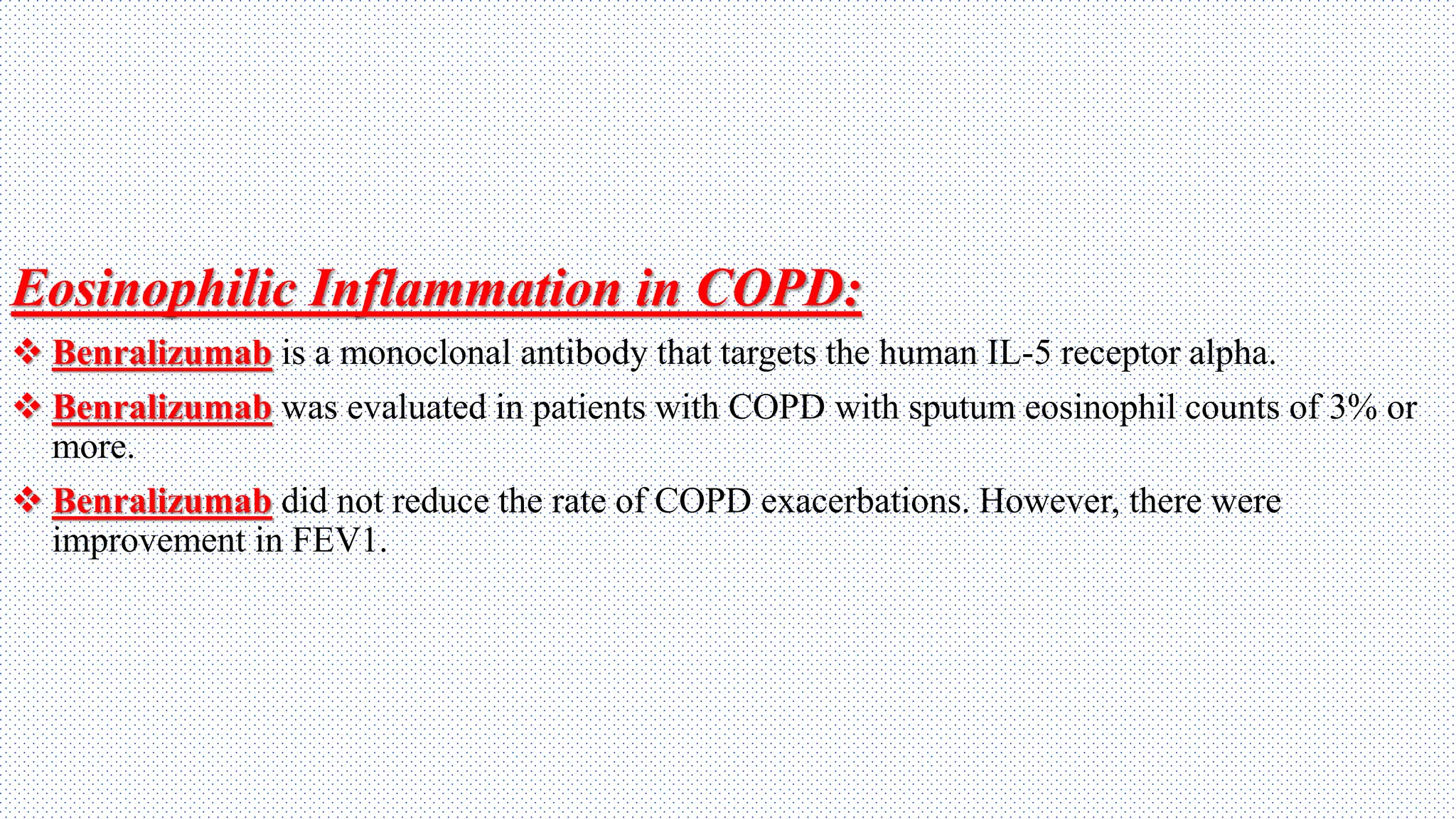 Eosinophilic Inflammation in COPD:

❖ Benralizumab is a monoclonal antibody that targets the human IL-5 receptor alpha.

❖ Benralizumab was evaluated in patients with COPD with sputum eosinophil counts of 3% or more.

❖ Benralizumab did not reduce the rate of COPD exacerbations. However, there were improvement in FEV1.